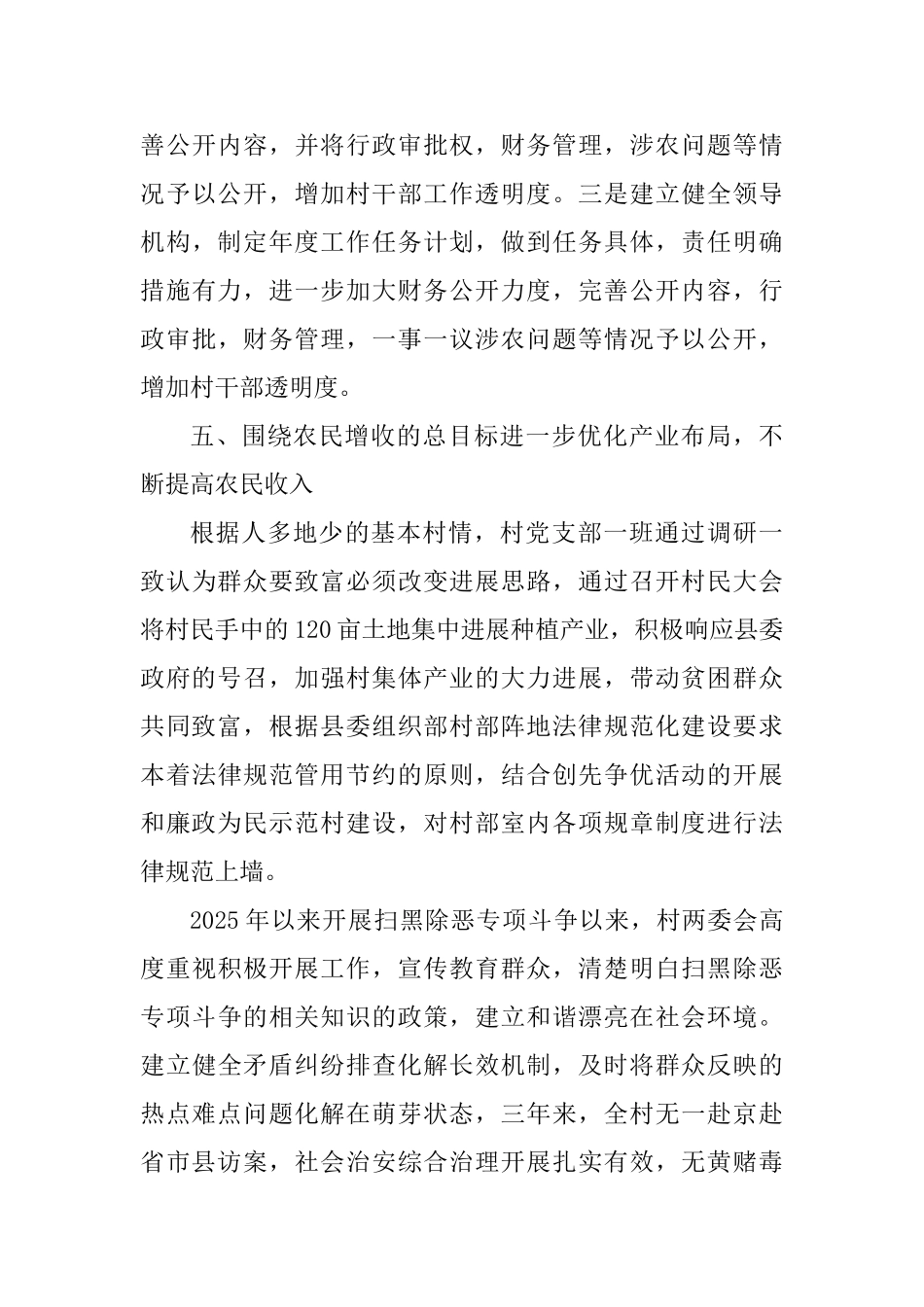 善公开内容，并将行政审批权，财务管理，涉农问题等情况予以公开，增加村干部工作透明度。三是建立健全领导机构，制定年度工作任务计划，做到任务具体，责任明确措施有力，进一步加大财务公开力度，完善公开内容，行政审批，财务管理，一事一议涉农问题等情况予以公开，增加村干部透明度。

五、围绕农民增收的总目标进一步优化产业布局，不断提高农民收入

根据人多地少的基本村情，村党支部一班通过调研一致认为群众要致富必须改变进展思路，通过召开村民大会将村民手中的120亩土地集中进展种植产业，积极响应县委政府的号召，加强村集体产业的大力进展，带动贫困群众共同致富，根据县委组织部村部阵地法律规范化建设要求本着法律规范管用节约的原则，结合创先争优活动的开展和廉政为民示范村建设，对村部室内各项规章制度进行法律规范上墙。

2025年以来开展扫黑除恶专项斗争以来，村两委会高度重视积极开展工作，宣传教育群众，清楚明白扫黑除恶专项斗争的相关知识的政策，建立和谐漂亮在社会环境。建立健全矛盾纠纷排查化解长效机制，及时将群众反映的热点难点问题化解在萌芽状态，三年来，全村无一赴京赴省市县访案，社会治安综合治理开展扎实有效，无黄赌毒